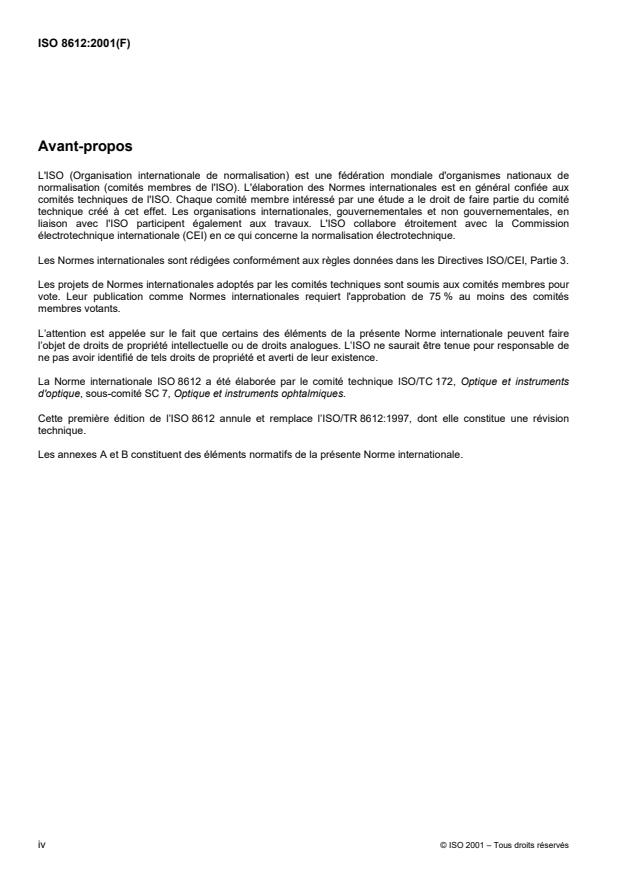 ISO 8612:2001(F)

Avant-propos

L'ISO (Organisation internationale de normalisation) est une fédération mondiale d'organismes nationaux de normalisation (comités membres de l'ISO). L'élaboration des Normes internationales est en général confiée aux comités techniques de l'ISO. Chaque comité membre intéressé par une étude a le droit de faire partie du comité technique créé à cet effet. Les organisations internationales, gouvernementales et non gouvernementales, en liaison avec l'ISO participent également aux travaux. L'ISO collabore étroitement avec la Commission électrotechnique internationale (CEI) en ce qui concerne la normalisation électrotechnique.

Les Normes internationales sont rédigées conformément aux règles données dans les Directives ISO/CEI, Partie 3.

Les projets de Normes internationales adoptés par les comités techniques sont soumis aux comités membres pour vote. Leur publication comme Normes internationales requiert l'approbation de 75 % au moins des comités membres votants.

L'attention est appelée sur le fait que certains des éléments de la présente Norme internationale peuvent faire l'objet de droits de propriété intellectuelle ou de droits analogues. L'ISO ne saurait être tenue pour responsable de ne pas avoir identifié de tels droits de propriété et averti de leur existence.

La Norme internationale ISO 8612 a été élaborée par le comité technique ISO/TC 172, Optique et instruments d'optique, sous-comité SC 7, Optique et instruments ophtalmiques.

Cette première édition de l'ISO 8612 annule et remplace l'ISO/TR 8612:1997, dont elle constitue une révision technique.

Les annexes A et B constituent des éléments normatifs de la présente Norme internationale.

iv

© ISO 2001 – Tous droits réservés